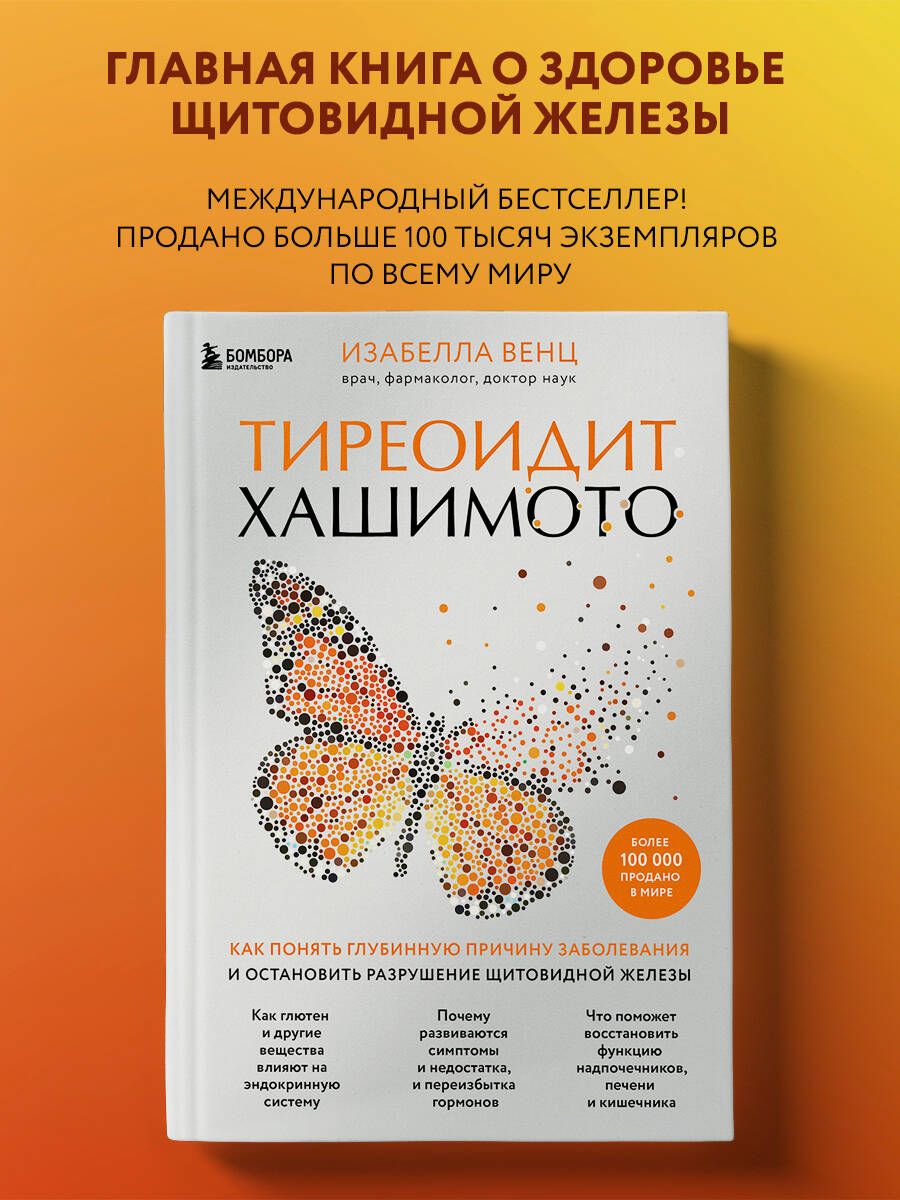 ГЛАВНАЯ КНИГА О ЗДОРОВЬЕ ЩИТОВИДНОЙ ЖЕЛЕЗЫ

МЕЖДУНАРОДНЫЙ БЕСТСЕЛЛЕР! ПРОДАНО БОЛЬШЕ 100 ТЫСЯЧ ЭКЗЕМПЛЯРОВ ПО ВСЕМУ МИРУ

БОМБОРА ИЗДАТЕЛЬСТВО

ИЗАБЕЛЛА ВЕНЦ
врач, фармаколог, доктор наук

ТИРЕОИДИТ ХАШИМОТО

БОЛЕЕ 100 000 ПРОДАНО В МИРЕ

КАК ПОНЯТЬ ГЛУБИННУЮ ПРИЧИНУ ЗАБОЛЕВАНИЯ
И ОСТАНОВИТЬ РАЗРУШЕНИЕ ЩИТОВИДНОЙ ЖЕЛЕЗЫ

Как глютен и другие вещества влияют на эндокринную систему

Почему развиваются симптомы и недостатка, и переизбытка гормонов

Что поможет восстановить функцию надпочечников, печени и кишечника